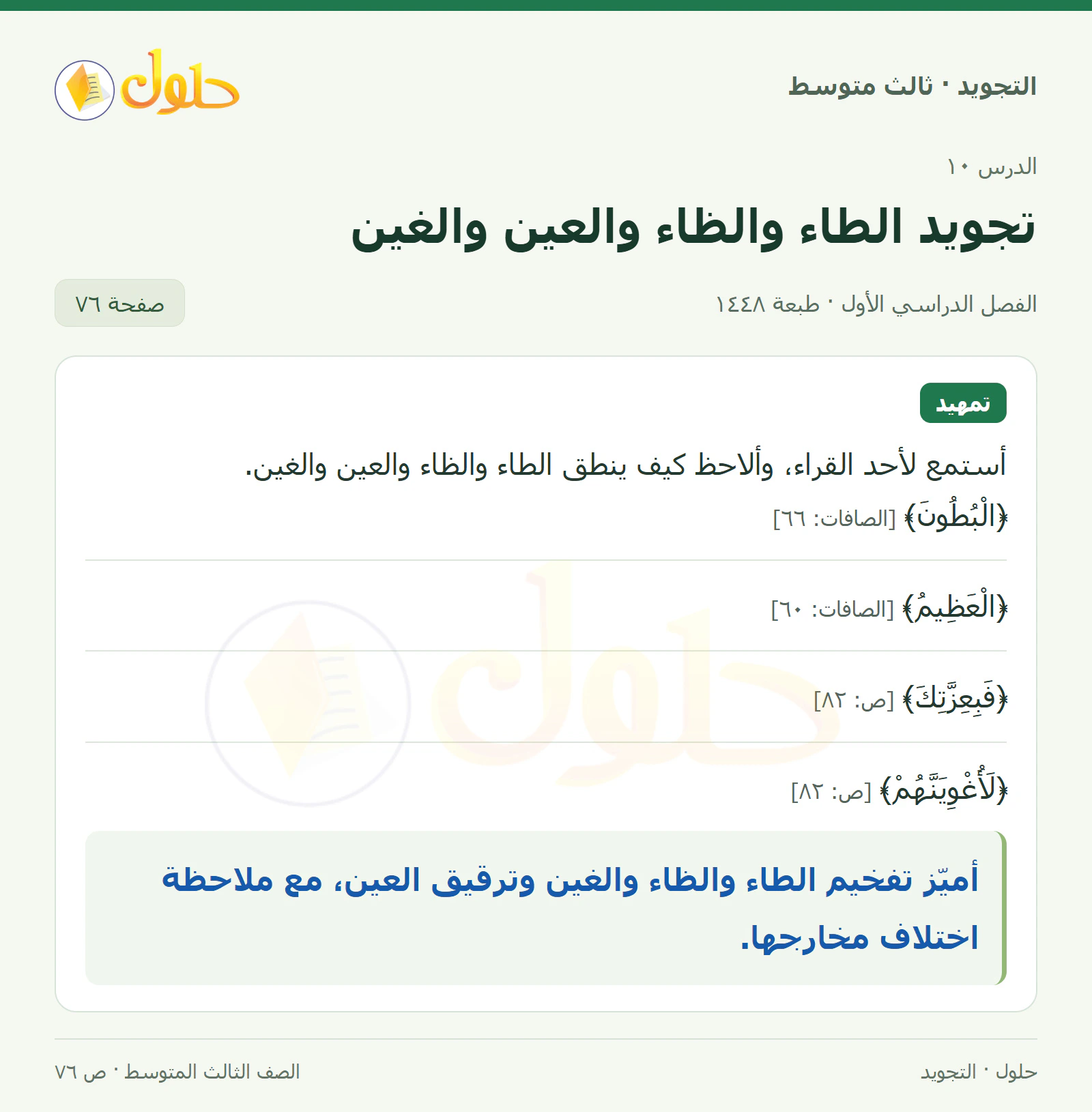 التجويد · ثالث متوسط

حلول

الدرس ١٠

تجويد الطاء والظاء والعين والغين

الفصل الدراسي الأول · طبعة ١٤٤٨

صفحة ٧٦

تمهيد

أستمع لأحد القراء، وألاحظ كيف ينطق الطاء والظاء والعين والغين.

﴿الْبُطُونَ﴾ [الصافات: ٦٦]

﴿الْعَظِيمُ﴾ [الصافات: ٦٠]

﴿فَبِعِزَّتِكَ﴾ [ص: ٨٢]

﴿لَأُغْوِيَنَّهُمْ﴾ [ص: ٨٢]

أميّز تفخيم الطاء والظاء والغين وترقيق العين، مع ملاحظة اختلاف مخارجها.

حلول · التجويد

الصف الثالث المتوسط · ص ٧٦